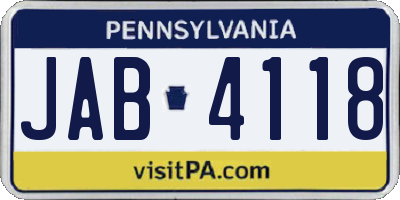 PENNSYLVANIA

JAB 4118

visitPA.com